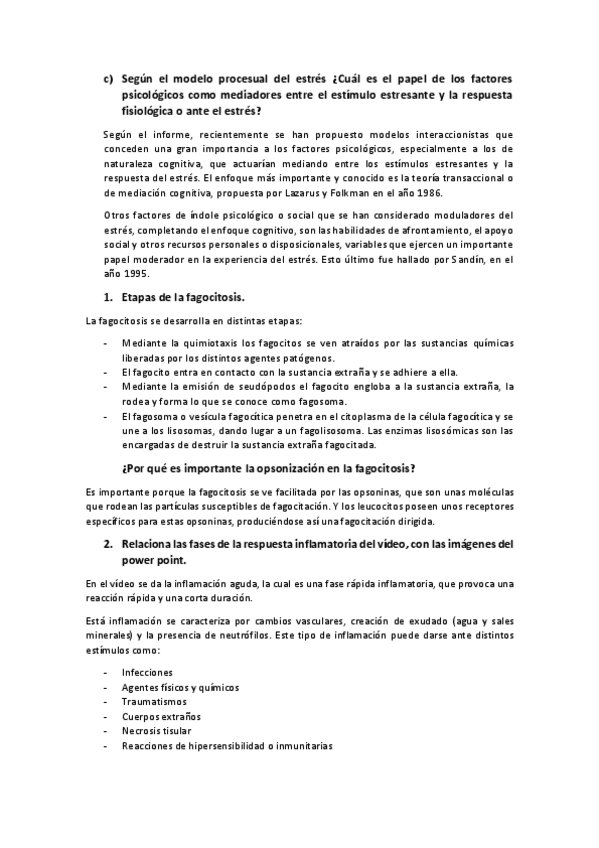 c) Según el modelo procesual del estrés ¿Cuál es el papel de los factores psicológicos como mediadores entre el estímulo estresante y la respuesta fisiológica o ante el estrés?

Según el informe, recientemente se han propuesto modelos interaccionistas que conceden una gran importancia a los factores psicológicos, especialmente a los de naturaleza cognitiva, que actuarían mediando entre los estímulos estresantes y la respuesta del estrés. El enfoque más importante y conocido es la teoría transaccional o de mediación cognitiva, propuesta por Lazarus y Folkman en el año 1986.

Otros factores de índole psicológico o social que se han considerado moduladores del estrés, completando el enfoque cognitivo, son las habilidades de afrontamiento, el apoyo social y otros recursos personales o disposicionales, variables que ejercen un importante papel moderador en la experiencia del estrés. Esto último fue hallado por Sandín, en el año 1995.

1. Etapas de la fagocitosis.

La fagocitosis se desarrolla en distintas etapas:

- Mediante la quimiotaxis los fagocitos se ven atraídos por las sustancias químicas liberadas por los distintos agentes patógenos.
- El fagocito entra en contacto con la sustancia extraña y se adhiere a ella.
- Mediante la emisión de seudópodos el fagocito engloba a la sustancia extraña, la rodea y forma lo que se conoce como fagosoma.
- El fagosoma o vesícula fagocítica penetra en el citoplasma de la célula fagocítica y se une a los lisosomas, dando lugar a un fagolisosoma. Las enzimas lisosómicas son las encargadas de destruir la sustancia extraña fagocitada.

¿Por qué es importante la opsonización en la fagocitosis?

Es importante porque la fagocitosis se ve facilitada por las opsoninas, que son unas moléculas que rodean las partículas susceptibles de fagocitación. Y los leucocitos poseen unos receptores específicos para estas opsoninas, produciéndose así una fagocitación dirigida.

2. Relaciona las fases de la respuesta inflamatoria del vídeo, con las imágenes del power point.

En el vídeo se da la inflamación aguda, la cual es una fase rápida inflamatoria, que provoca una reacción rápida y una corta duración.

Está inflamación se caracteriza por cambios vasculares, creación de exudado (agua y sales minerales) y la presencia de neutrófilos. Este tipo de inflamación puede darse ante distintos estímulos como:

- Infecciones
- Agentes físicos y químicos
- Traumatismos
- Cuerpos extraños
- Necrosis tisular
- Reacciones de hipersensibilidad o inmunitarias